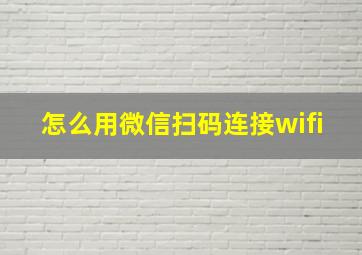 怎么用微信扫码连接wifi